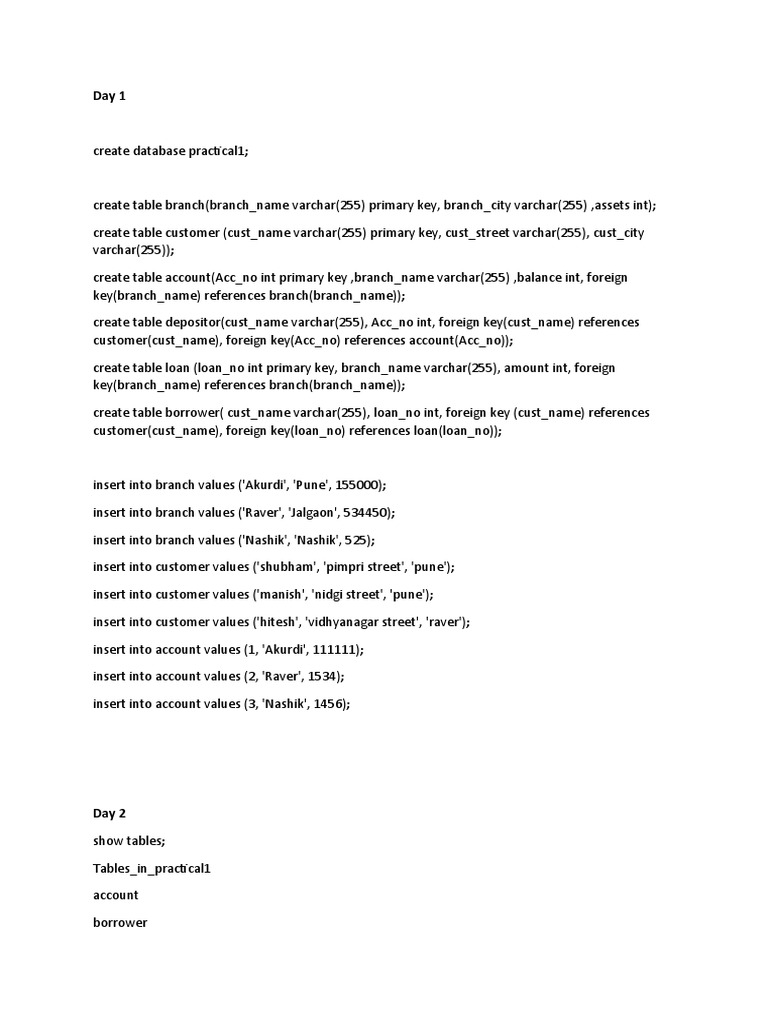 Day 1

create database practical1;

create table branch(branch_name varchar(255) primary key, branch_city varchar(255) ,assets int);

create table customer (cust_name varchar(255) primary key, cust_street varchar(255), cust_city varchar(255));

create table account(Acc_no int primary key ,branch_name varchar(255) ,balance int, foreign key(branch_name) references branch(branch_name));

create table depositor(cust_name varchar(255), Acc_no int, foreign key(cust_name) references customer(cust_name), foreign key(Acc_no) references account(Acc_no));

create table loan (loan_no int primary key, branch_name varchar(255), amount int, foreign key(branch_name) references branch(branch_name));

create table borrower( cust_name varchar(255), loan_no int, foreign key (cust_name) references customer(cust_name), foreign key(loan_no) references loan(loan_no));

insert into branch values ('Akurdi', 'Pune', 155000);

insert into branch values ('Raver', 'Jalgaon', 534450);

insert into branch values ('Nashik', 'Nashik', 525);

insert into customer values ('shubham', 'pimpri street', 'pune');

insert into customer values ('manish', 'nidgi street', 'pune');

insert into customer values ('hitesh', 'vidhyanagar street', 'raver');

insert into account values (1, 'Akurdi', 111111);

insert into account values (2, 'Raver', 1534);

insert into account values (3, 'Nashik', 1456);

Day 2

show tables;

Tables_in_practical1

account

borrower